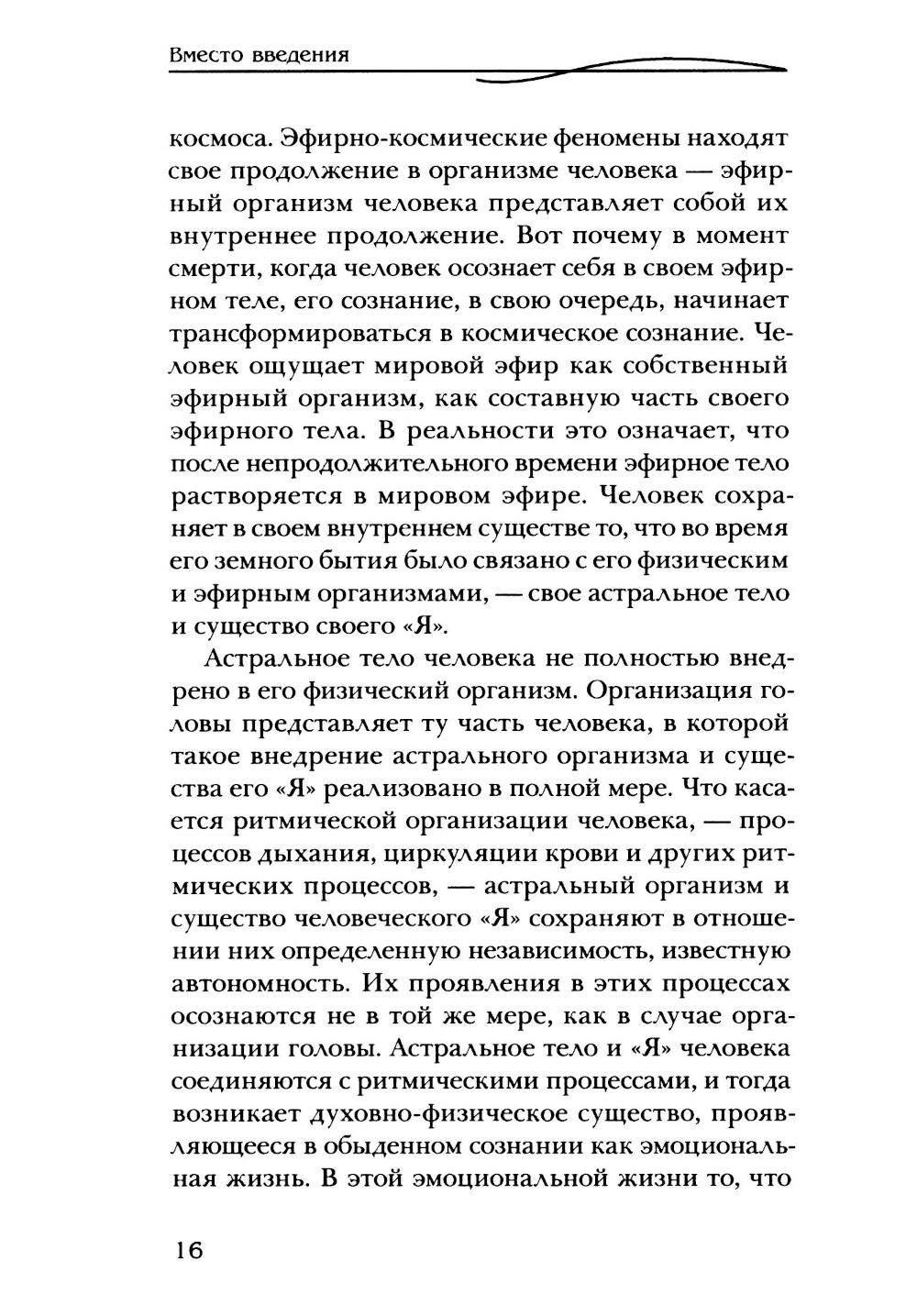 Вместо введения

космоса. Эфирно-космические феномены находят свое продолжение в организме человека — эфирный организм человека представляет собой их внутреннее продолжение. Вот почему в момент смерти, когда человек осознает себя в своем эфирном теле, его сознание, в свою очередь, начинает трансформироваться в космическое сознание. Человек ощущает мировой эфир как собственный эфирный организм, как составную часть своего эфирного тела. В реальности это означает, что после непродолжительного времени эфирное тело растворяется в мировом эфире. Человек сохраняет в своем внутреннем существе то, что во время его земного бытия было связано с его физическим и эфирным организмами, — свое астральное тело и существо своего «Я».

Астральное тело человека не полностью внедрено в его физический организм. Организация головы представляет ту часть человека, в которой такое внедрение астрального организма и существа его «Я» реализовано в полной мере. Что касается ритмической организации человека, — процессов дыхания, циркуляции крови и других ритмических процессов, — астральный организм и существо человеческого «Я» сохраняют в отношении них определенную независимость, известную автономность. Их проявления в этих процессах осознаются не в той же мере, как в случае организации головы. Астральное тело и «Я» человека соединяются с ритмическими процессами, и тогда возникает духовно-физическое существо, проявляющееся в обыденном сознании как эмоциональная жизнь. В этой эмоциональной жизни то, что

16